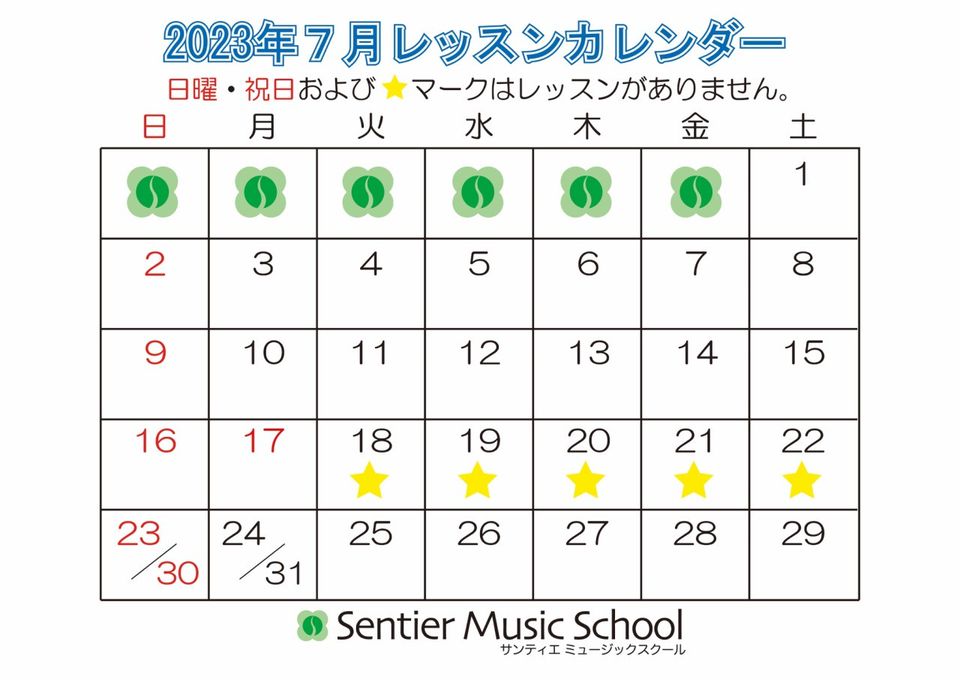 2023年７月レッスンカレンダー

日曜・祝日および★マークはレッスンがありません。

| 日 | 月 | 火 | 水 | 木 | 金 | 土 |
|---|---|---|---|---|---|---|
| | | | | | | 1 |
| 2 | 3 | 4 | 5 | 6 | 7 | 8 |
| 9 | 10 | 11 | 12 | 13 | 14 | 15 |
| 16 | 17 | 18 ★ | 19 ★ | 20 ★ | 21 ★ | 22 ★ |
| 23/30 | 24/31 | 25 | 26 | 27 | 28 | 29 |

Sentier Music School
サンティエ ミュージックスクール